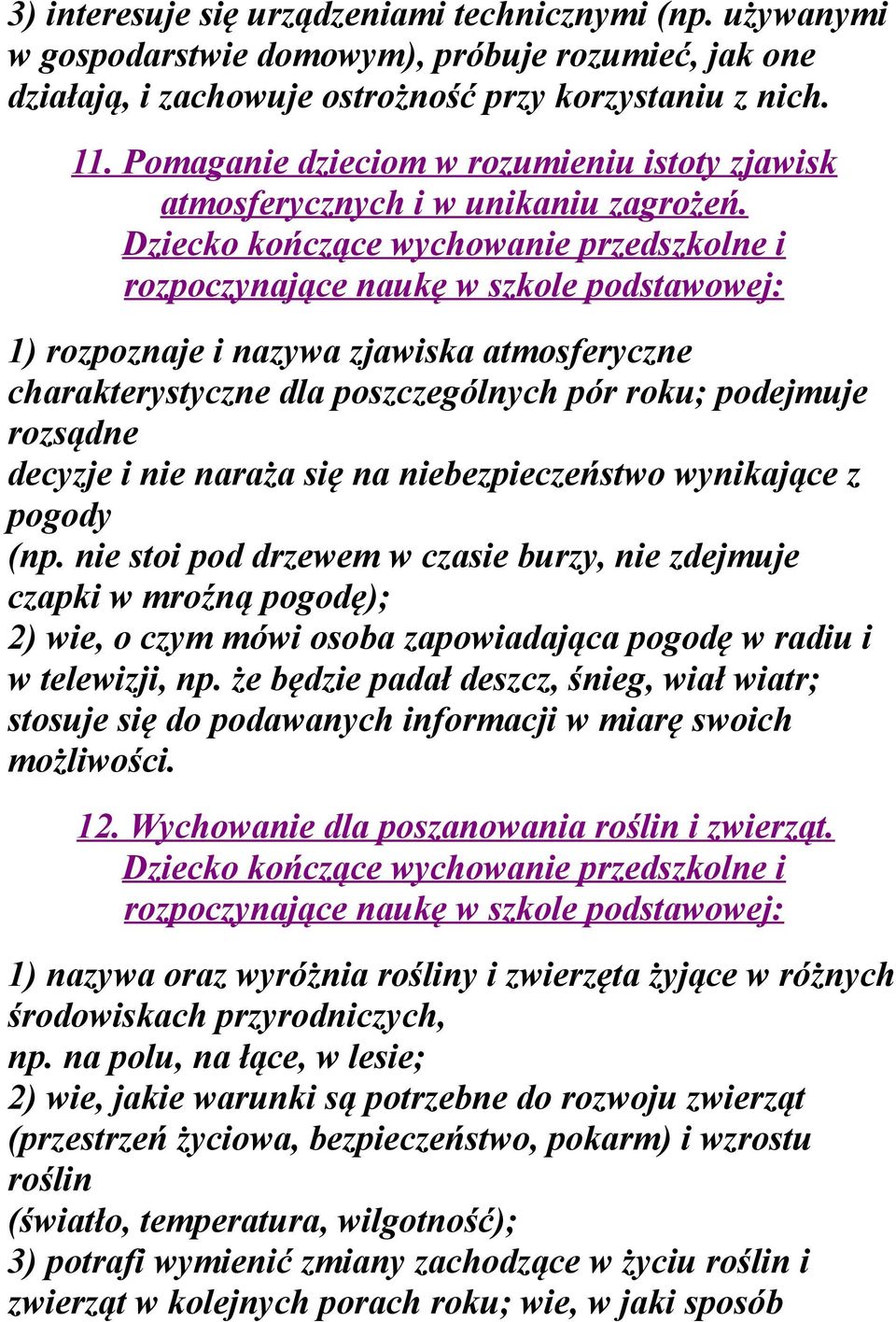 3) interesuje się urządzeniami technicznymi (np. używanymi w gospodarstwie domowym), próbuje rozumieć, jak one działają, i zachowuje ostrożność przy korzystaniu z nich.

11. Pomaganie dzieciom w rozumieniu istoty zjawisk atmosferycznych i w unikaniu zagrożeń. Dziecko kończące wychowanie przedszkolne i rozpoczynające naukę w szkole podstawowej:

1) rozpoznaje i nazywa zjawiska atmosferyczne charakterystyczne dla poszczególnych pór roku; podejmuje rozsądne
decyzje i nie naraża się na niebezpieczeństwo wynikające z pogody
(np. nie stoi pod drzewem w czasie burzy, nie zdejmuje czapki w mroźną pogodę);
2) wie, o czym mówi osoba zapowiadająca pogodę w radiu i w telewizji, np. że będzie padał deszcz, śnieg, wiał wiatr; stosuje się do podawanych informacji w miarę swoich możliwości.

12. Wychowanie dla poszanowania roślin i zwierząt. Dziecko kończące wychowanie przedszkolne i rozpoczynające naukę w szkole podstawowej:

1) nazywa oraz wyróżnia rośliny i zwierzęta żyjące w różnych środowiskach przyrodniczych,
np. na polu, na łące, w lesie;
2) wie, jakie warunki są potrzebne do rozwoju zwierząt (przestrzeń życiowa, bezpieczeństwo, pokarm) i wzrostu roślin
(światło, temperatura, wilgotność);
3) potrafi wymienić zmiany zachodzące w życiu roślin i zwierząt w kolejnych porach roku; wie, w jaki sposób